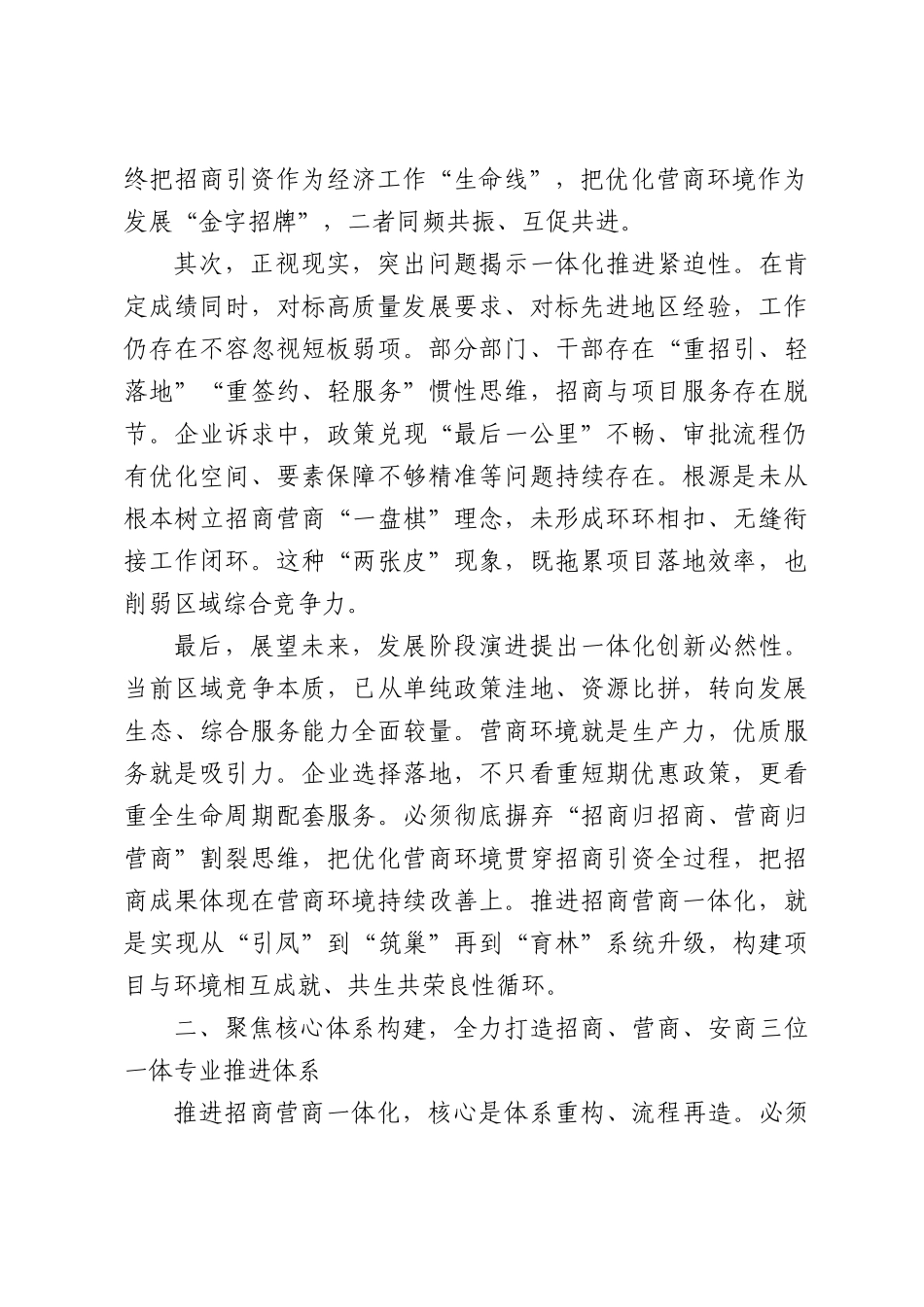 终把招商引资作为经济工作“生命线”，把优化营商环境作为发展“金字招牌”，二者同频共振、互促共进。

其次，正视现实，突出问题揭示一体化推进紧迫性。在肯定成绩同时，对标高质量发展要求、对标先进地区经验，工作仍存在不容忽视短板弱项。部分部门、干部存在“重招引、轻落地”“重签约、轻服务”惯性思维，招商与项目服务存在脱节。企业诉求中，政策兑现“最后一公里”不畅、审批流程仍有优化空间、要素保障不够精准等问题持续存在。根源是未从根本树立招商营商“一盘棋”理念，未形成环环相扣、无缝衔接工作闭环。这种“两张皮”现象，既拖累项目落地效率，也削弱区域综合竞争力。

最后，展望未来，发展阶段演进提出一体化创新必然性。当前区域竞争本质，已从单纯政策洼地、资源比拼，转向发展生态、综合服务能力全面较量。营商环境就是生产力，优质服务就是吸引力。企业选择落地，不只看重短期优惠政策，更看重全生命周期配套服务。必须彻底摒弃“招商归招商、营商归营商”割裂思维，把优化营商环境贯穿招商引资全过程，把招商成果体现在营商环境持续改善上。推进招商营商一体化，就是实现从“引凤”到“筑巢”再到“育林”系统升级，构建项目与环境相互成就、共生共荣良性循环。

二、聚焦核心体系构建，全力打造招商、营商、安商三位一体专业推进体系

推进招商营商一体化，核心是体系重构、流程再造。必须